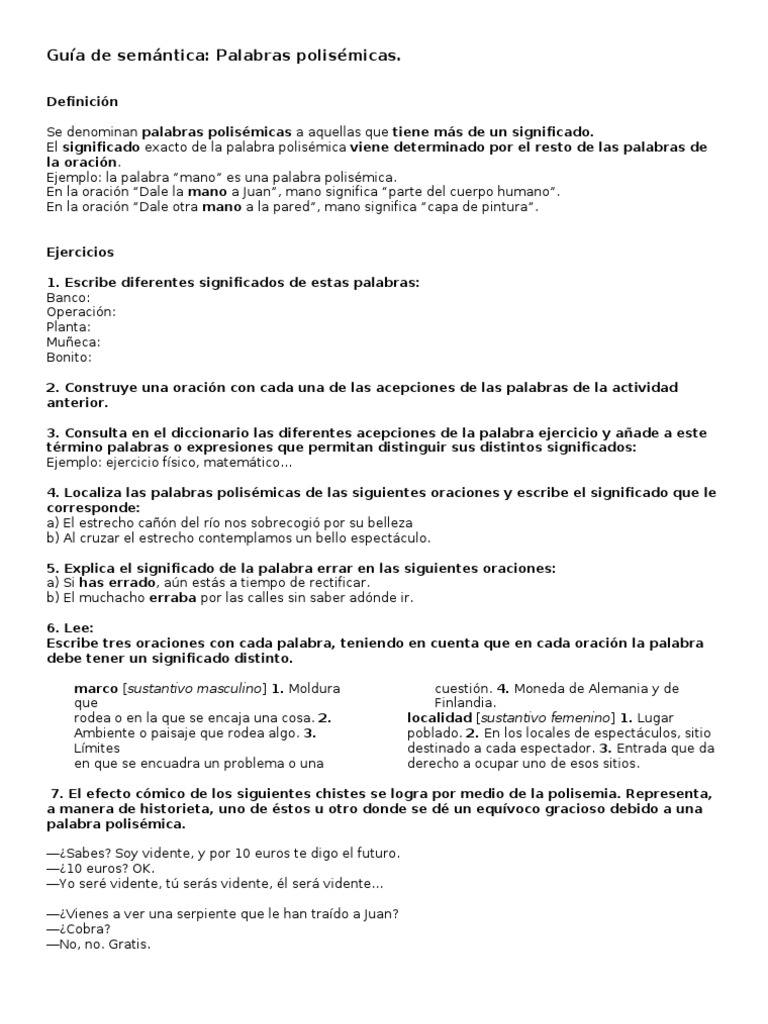 Guía de semántica: Palabras polisémicas.

Definición

Se denominan palabras polisémicas a aquellas que tiene más de un significado.
El significado exacto de la palabra polisémica viene determinado por el resto de las palabras de la oración.
Ejemplo: la palabra "mano" es una palabra polisémica.
En la oración "Dale la mano a Juan", mano significa "parte del cuerpo humano".
En la oración "Dale otra mano a la pared", mano significa "capa de pintura".

Ejercicios

1. Escribe diferentes significados de estas palabras:
Banco:
Operación:
Planta:
Muñeca:
Bonito:

2. Construye una oración con cada una de las acepciones de las palabras de la actividad anterior.

3. Consulta en el diccionario las diferentes acepciones de la palabra ejercicio y añade a este término palabras o expresiones que permitan distinguir sus distintos significados:
Ejemplo: ejercicio físico, matemático...

4. Localiza las palabras polisémicas de las siguientes oraciones y escribe el significado que le corresponde:
a) El estrecho cañón del río nos sobrecogió por su belleza
b) Al cruzar el estrecho contemplamos un bello espectáculo.

5. Explica el significado de la palabra errar en las siguientes oraciones:
a) Si has errado, aún estás a tiempo de rectificar.
b) El muchacho erraba por las calles sin saber adónde ir.

6. Lee:
Escribe tres oraciones con cada palabra, teniendo en cuenta que en cada oración la palabra debe tener un significado distinto.

marco [sustantivo masculino] 1. Moldura que rodea o en la que se encaja una cosa. 2. Ambiente o paisaje que rodea algo. 3. Límites en que se encuadra un problema o una cuestión. 4. Moneda de Alemania y de Finlandia.

localidad [sustantivo femenino] 1. Lugar poblado. 2. En los locales de espectáculos, sitio destinado a cada espectador. 3. Entrada que da derecho a ocupar uno de esos sitios.

7. El efecto cómico de los siguientes chistes se logra por medio de la polisemia. Representa, a manera de historieta, uno de éstos u otro donde se dé un equívoco gracioso debido a una palabra polisémica.

—¿Sabes? Soy vidente, y por 10 euros te digo el futuro.
—¿10 euros? OK.
—Yo seré vidente, tú serás vidente, él será vidente...

—¿Vienes a ver una serpiente que le han traído a Juan?
—¿Cobra?
—No, no. Gratis.